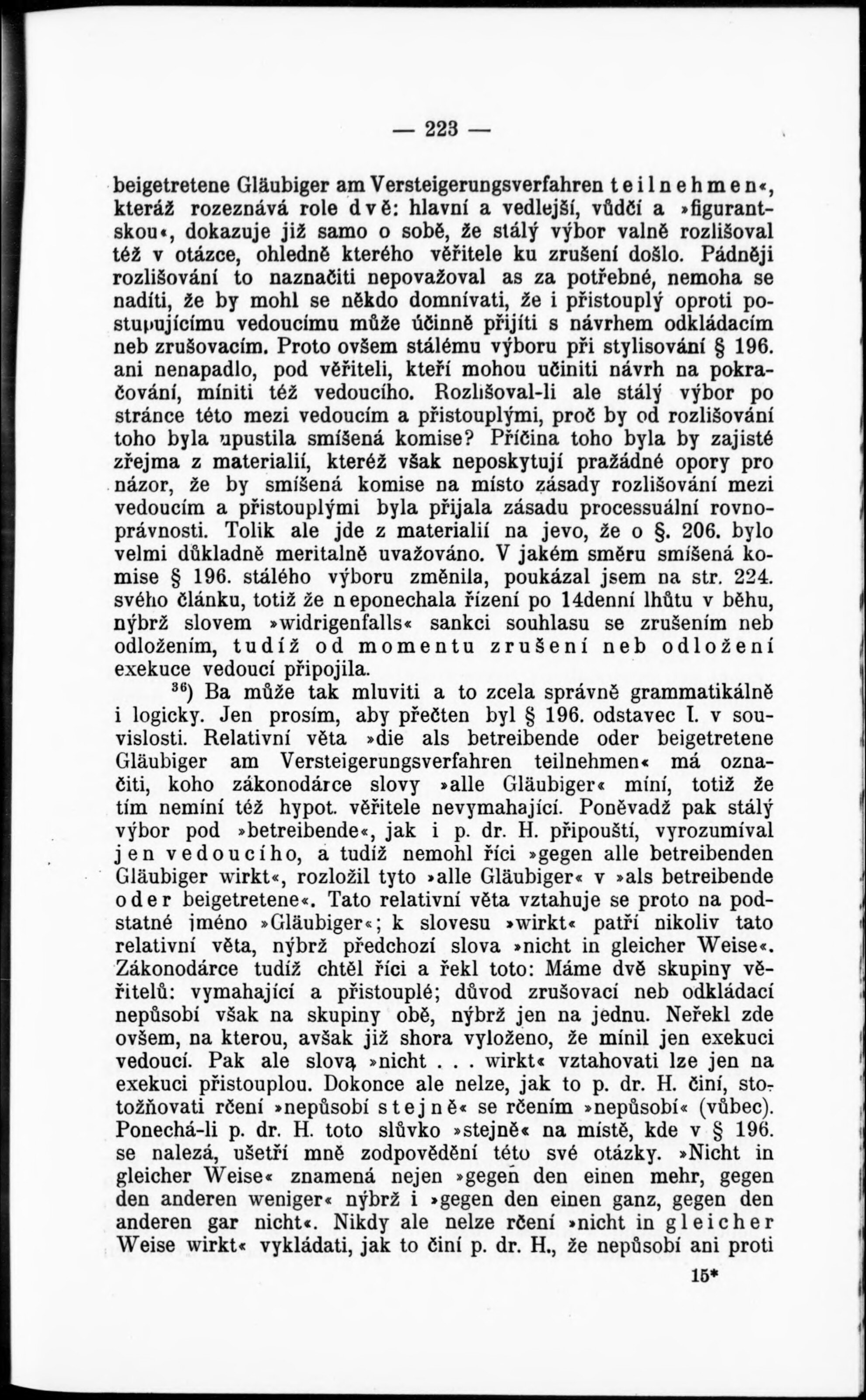 — 223 —

beigetretene Gläubiger am Versteigerungsverfahren teilnehmen«, kteráž rozeznává role dvě: hlavní a vedlejší, vůdčí a »figurantskou«, dokazuje již samo o sobě, že stálý výbor valně rozlišoval též v otázce, ohledně kterého věřitele ku zrušení došlo. Pádněji rozlišování to naznačiti nepovažoval as za potřebné, nemoha se nadíti, že by mohl se někdo domnívati, že i přistouplý oproti postupujícímu vedoucímu může účinně přijíti s návrhem odkládacím neb zrušovacím. Proto ovšem stálému výboru při stylisování § 196. ani nenapadlo, pod věřiteli, kteří mohou učiniti návrh na pokračování, míniti též vedoucího. Rozlišoval-li ale stálý výbor po stránce této mezi vedoucím a přistouplými, proč by od rozlišování toho byla upustila smíšená komise? Příčina toho byla by zajisté zřejma z materialií, kteréž však neposkytují pražádné opory pro názor, že by smíšená komise na místo zásady rozlišování mezi vedoucím a přistouplými byla přijala zásadu processuální rovnoprávnosti. Tolik ale jde z materialií na jevo, že o §. 206. bylo velmi důkladně meritalně uvažováno. V jakém směru smíšená komise § 196. stálého výboru změnila, poukázal jsem na str. 224. svého článku, totiž že neponechala řízení po 14denní lhůtu v běhu, nýbrž slovem »widrigenfalls« sankci souhlasu se zrušením neb odložením, tudíž od momentu zrušení neb odložení exekuce vedoucí připojila.

$^{36}$) Ba může tak mluviti a to zcela správně grammatikálně i logicky. Jen prosím, aby přečten byl § 196. odstavec I. v souvislosti. Relativní věta »die als betreibende oder beigetretene Gläubiger am Versteigerungsverfahren teilnehmen« má označiti, koho zákonodárce slovy »alle Gläubiger« míní, totiž že tím nemíní též hypot. věřitele nevymahající. Poněvadž pak stálý výbor pod »betreibende«, jak i p. dr. H. připouští, vyrozumíval jen vedoucího, a tudíž nemohl říci »gegen alle betreibenden Gläubiger wirkt«, rozložil tyto »alle Gläubiger« v »als betreibende oder beigetretene«. Tato relativní věta vztahuje se proto na podstatné jméno »Gläubiger«; k slovesu »wirkt« patří nikoliv tato relativní věta, nýbrž předchozí slova »nicht in gleicher Weise«. Zákonodárce tudíž chtěl říci a řekl toto: Máme dvě skupiny věřitelů: vymahající a přistouplé; důvod zrušovací neb odkládací nepůsobí však na skupiny obě, nýbrž jen na jednu. Neřekl zde ovšem, na kterou, avšak již shora vyloženo, že mínil jen exekuci vedoucí. Pak ale slova »nicht . . . wirkt« vztahovati lze jen na exekuci přistouplou. Dokonce ale nelze, jak to p. dr. H. činí, stotožňovati rčení »nepůsobí stejně« se rčením »nepůsobí« (vůbec). Ponechá-li p. dr. H. toto slůvko »stejně« na místě, kde v § 196. se nalezá, ušetří mně zodpovědění této své otázky. »Nicht in gleicher Weise« znamená nejen »gegen den einen mehr, gegen den anderen weniger« nýbrž i »gegen den einen ganz, gegen den anderen gar nicht«. Nikdy ale nelze rčení »nicht in gleicher Weise wirkt« vykládati, jak to činí p. dr. H., že nepůsobí ani proti

15*